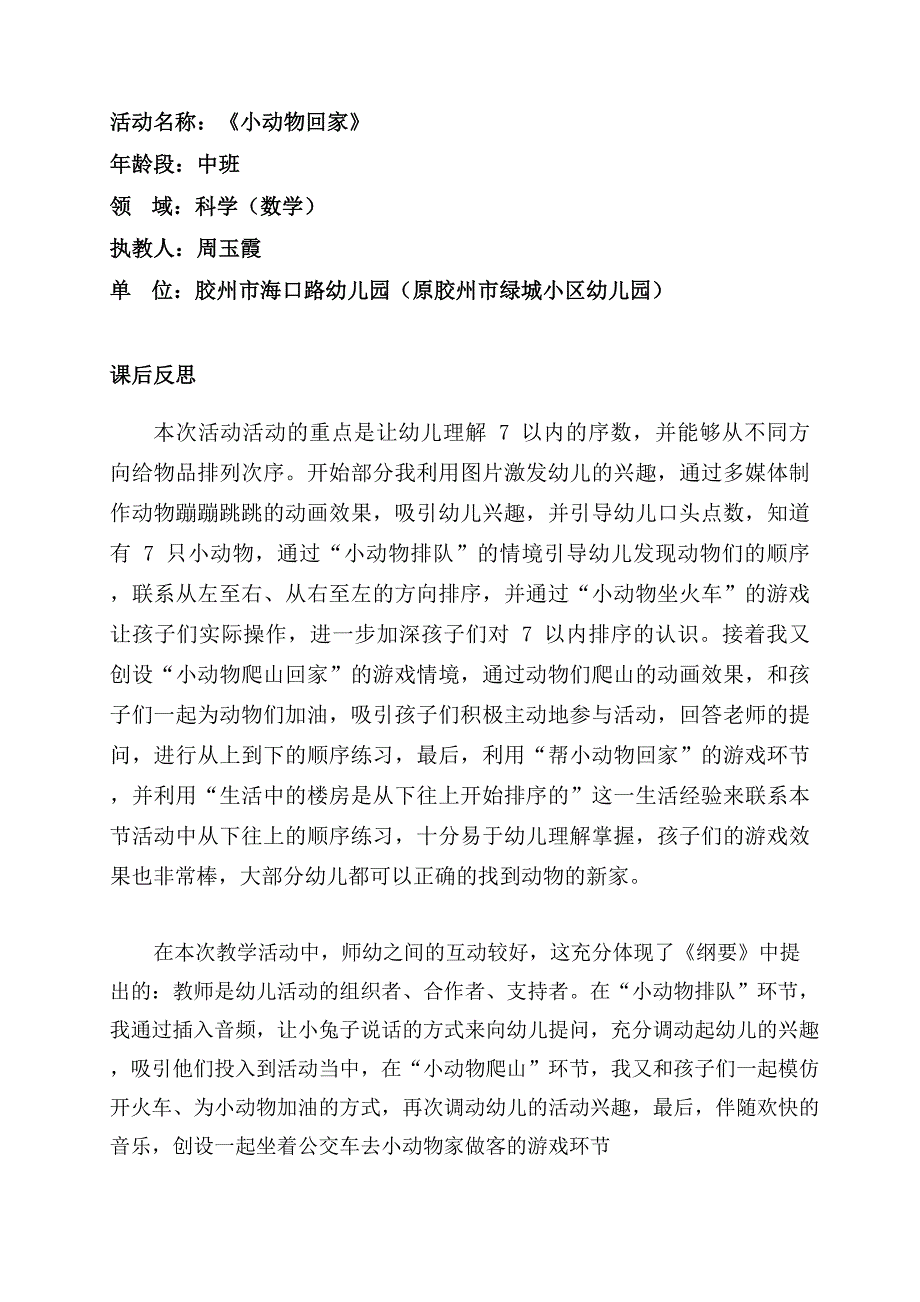 活动名称：《小动物回家》
年龄段：中班
领　域：科学（数学）
执教人：周玉霞
单　位：胶州市海口路幼儿园（原胶州市绿城小区幼儿园）

课后反思

本次活动活动的重点是让幼儿理解 7 以内的序数，并能够从不同方向给物品排列次序。开始部分我利用图片激发幼儿的兴趣，通过多媒体制作动物蹦蹦跳跳的动画效果，吸引幼儿兴趣，并引导幼儿口头点数，知道有 7 只小动物，通过“小动物排队”的情境引导幼儿发现动物们的顺序，联系从左至右、从右至左的方向排序，并通过“小动物坐火车”的游戏让孩子们实际操作，进一步加深孩子们对 7 以内排序的认识。接着我又创设“小动物爬山回家”的游戏情境，通过动物们爬山的动画效果，和孩子们一起为动物们加油，吸引孩子们积极主动地参与活动，回答老师的提问，进行从上到下的顺序练习，最后，利用“帮小动物回家”的游戏环节，并利用“生活中的楼房是从下往上开始排序的”这一生活经验来联系本节活动中从下往上的顺序练习，十分易于幼儿理解掌握，孩子们的游戏效果也非常棒，大部分幼儿都可以正确的找到动物的新家。

在本次教学活动中，师幼之间的互动较好，这充分体现了《纲要》中提出的：教师是幼儿活动的组织者、合作者、支持者。在“小动物排队”环节，我通过插入音频，让小兔子说话的方式来向幼儿提问，充分调动起幼儿的兴趣，吸引他们投入到活动当中，在“小动物爬山”环节，我又和孩子们一起模仿开火车、为小动物加油的方式，再次调动幼儿的活动兴趣，最后，伴随欢快的音乐，创设一起坐着公交车去小动物家做客的游戏环节